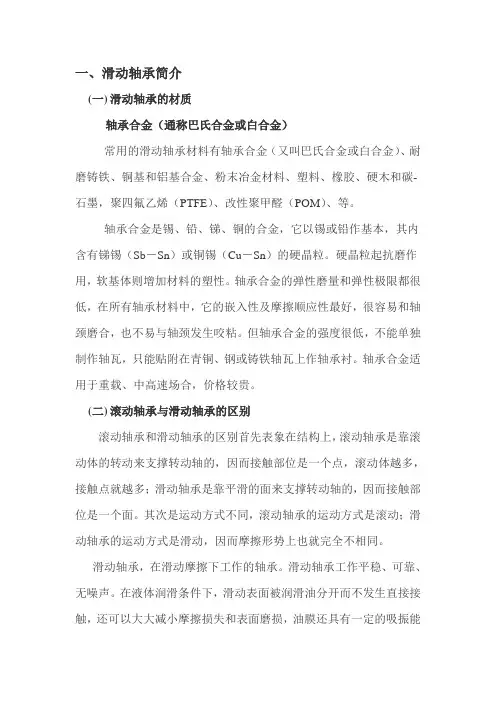 一、滑动轴承简介

(一) 滑动轴承的材质

轴承合金（通称巴氏合金或白合金）

常用的滑动轴承材料有轴承合金（又叫巴氏合金或白合金)、耐磨铸铁、铜基和铝基合金、粉末冶金材料、塑料、橡胶、硬木和碳-石墨，聚四氟乙烯（PTFE）、改性聚甲醛（POM）、等。

轴承合金是锡、铅、锑、铜的合金，它以锡或铅作基本，其内含有锑锡（Sb－Sn）或铜锡（Cu－Sn）的硬晶粒。硬晶粒起抗磨作用，软基体则增加材料的塑性。轴承合金的弹性磨量和弹性极限都很低，在所有轴承材料中，它的嵌入性及摩擦顺应性最好，很容易和轴颈磨合，也不易与轴颈发生咬粘。但轴承合金的强度很低，不能单独制作轴瓦，只能贴附在青铜、钢或铸铁轴瓦上作轴承衬。轴承合金适用于重载、中高速场合，价格较贵。

(二) 滚动轴承与滑动轴承的区别

滚动轴承和滑动轴承的区别首先表象在结构上，滚动轴承是靠滚动体的转动来支撑转动轴的，因而接触部位是一个点，滚动体越多，接触点就越多；滑动轴承是靠平滑的面来支撑转动轴的，因而接触部位是一个面。其次是运动方式不同，滚动轴承的运动方式是滚动；滑动轴承的运动方式是滑动，因而摩擦形势上也就完全不相同。

滑动轴承，在滑动摩擦下工作的轴承。滑动轴承工作平稳、可靠、无噪声。在液体润滑条件下，滑动表面被润滑油分开而不发生直接接触，还可以大大减小摩擦损失和表面磨损，油膜还具有一定的吸振能